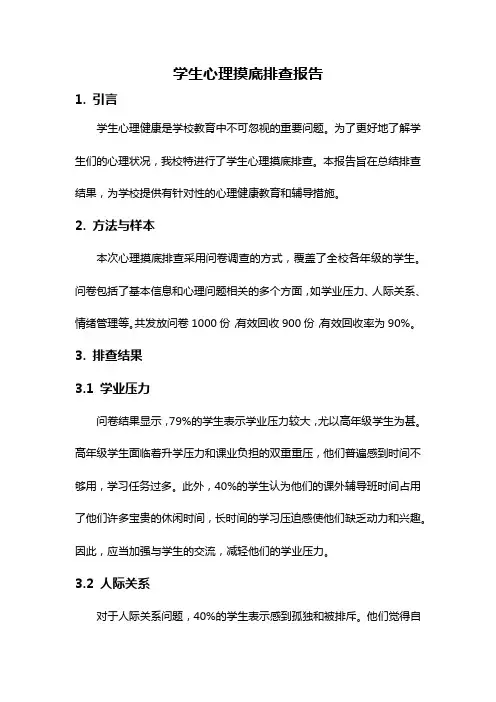 学生心理摸底排查报告

1. 引言

学生心理健康是学校教育中不可忽视的重要问题。为了更好地了解学生们的心理状况，我校特进行了学生心理摸底排查。本报告旨在总结排查结果，为学校提供有针对性的心理健康教育和辅导措施。

2. 方法与样本

本次心理摸底排查采用问卷调查的方式，覆盖了全校各年级的学生。问卷包括了基本信息和心理问题相关的多个方面，如学业压力、人际关系、情绪管理等。共发放问卷 1000 份，有效回收 900 份，有效回收率为 90%。

3. 排查结果

3.1 学业压力

问卷结果显示，79%的学生表示学业压力较大，尤以高年级学生为甚。高年级学生面临着升学压力和课业负担的双重重压，他们普遍感到时间不够用，学习任务过多。此外，40%的学生认为他们的课外辅导班时间占用了他们许多宝贵的休闲时间，长时间的学习压迫感使他们缺乏动力和兴趣。因此，应当加强与学生的交流，减轻他们的学业压力。

3.2 人际关系

对于人际关系问题，40%的学生表示感到孤独和被排斥。他们觉得自